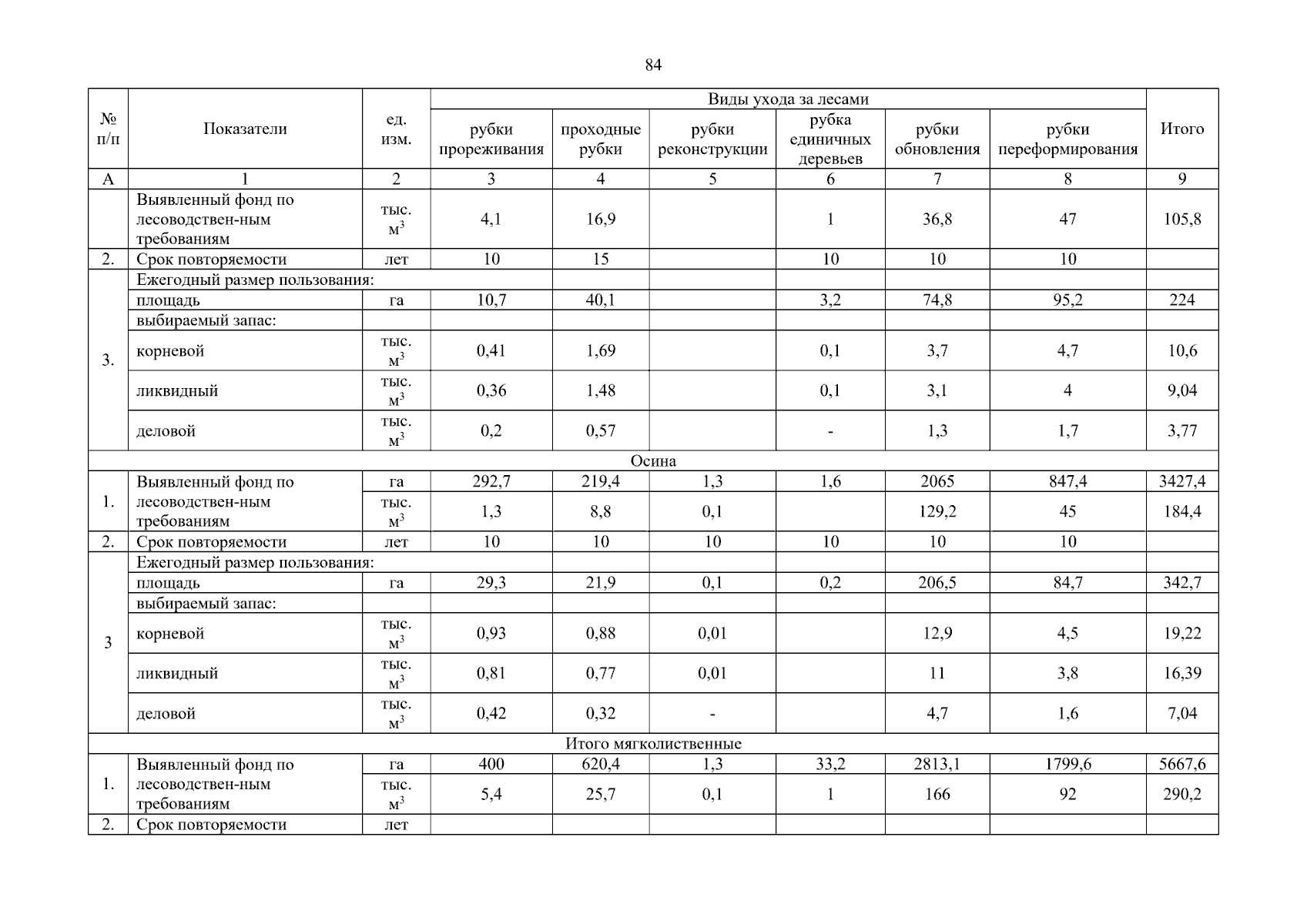 84

| № п/п | Показатели | ед. изм. | Виды ухода за лесами: рубки прореживания | проходные рубки | рубки реконструкции | рубка единичных деревьев | рубки обновления | рубки переформирования | Итого |
|---|---|---|---|---|---|---|---|---|---|
| А | 1 | 2 | 3 | 4 | 5 | 6 | 7 | 8 | 9 |
| | Выявленный фонд по лесоводствен-ным требованиям | тыс. $м^3$ | 4,1 | 16,9 | | 1 | 36,8 | 47 | 105,8 |
| 2. | Срок повторяемости | лет | 10 | 15 | | 10 | 10 | 10 | |
| 3. | Ежегодный размер пользования: | | | | | | | | |
| | площадь | га | 10,7 | 40,1 | | 3,2 | 74,8 | 95,2 | 224 |
| | выбираемый запас: | | | | | | | | |
| | корневой | тыс. $м^3$ | 0,41 | 1,69 | | 0,1 | 3,7 | 4,7 | 10,6 |
| | ликвидный | тыс. $м^3$ | 0,36 | 1,48 | | 0,1 | 3,1 | 4 | 9,04 |
| | деловой | тыс. $м^3$ | 0,2 | 0,57 | | - | 1,3 | 1,7 | 3,77 |
| Осина | | | | | | | | | |
| 1. | Выявленный фонд по лесоводствен-ным требованиям | га | 292,7 | 219,4 | 1,3 | 1,6 | 2065 | 847,4 | 3427,4 |
| | | тыс. $м^3$ | 1,3 | 8,8 | 0,1 | | 129,2 | 45 | 184,4 |
| 2. | Срок повторяемости | лет | 10 | 10 | 10 | 10 | 10 | 10 | |
| 3 | Ежегодный размер пользования: | | | | | | | | |
| | площадь | га | 29,3 | 21,9 | 0,1 | 0,2 | 206,5 | 84,7 | 342,7 |
| | выбираемый запас: | | | | | | | | |
| | корневой | тыс. $м^3$ | 0,93 | 0,88 | 0,01 | | 12,9 | 4,5 | 19,22 |
| | ликвидный | тыс. $м^3$ | 0,81 | 0,77 | 0,01 | | 11 | 3,8 | 16,39 |
| | деловой | тыс. $м^3$ | 0,42 | 0,32 | - | | 4,7 | 1,6 | 7,04 |
| Итого мягколиственные | | | | | | | | | |
| 1. | Выявленный фонд по лесоводствен-ным требованиям | га | 400 | 620,4 | 1,3 | 33,2 | 2813,1 | 1799,6 | 5667,6 |
| | | тыс. $м^3$ | 5,4 | 25,7 | 0,1 | 1 | 166 | 92 | 290,2 |
| 2. | Срок повторяемости | лет | | | | | | | |